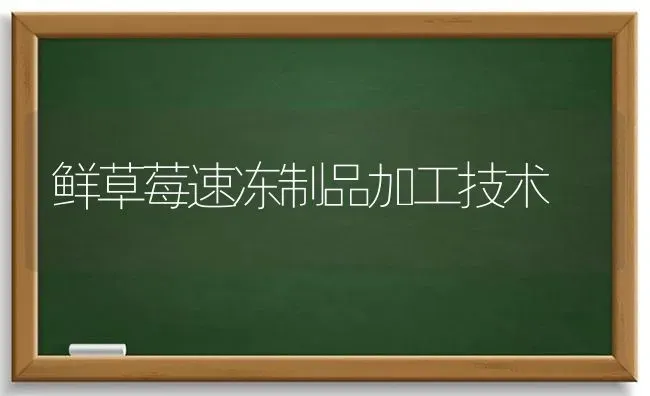 鲜草莓速冻制品加工技术